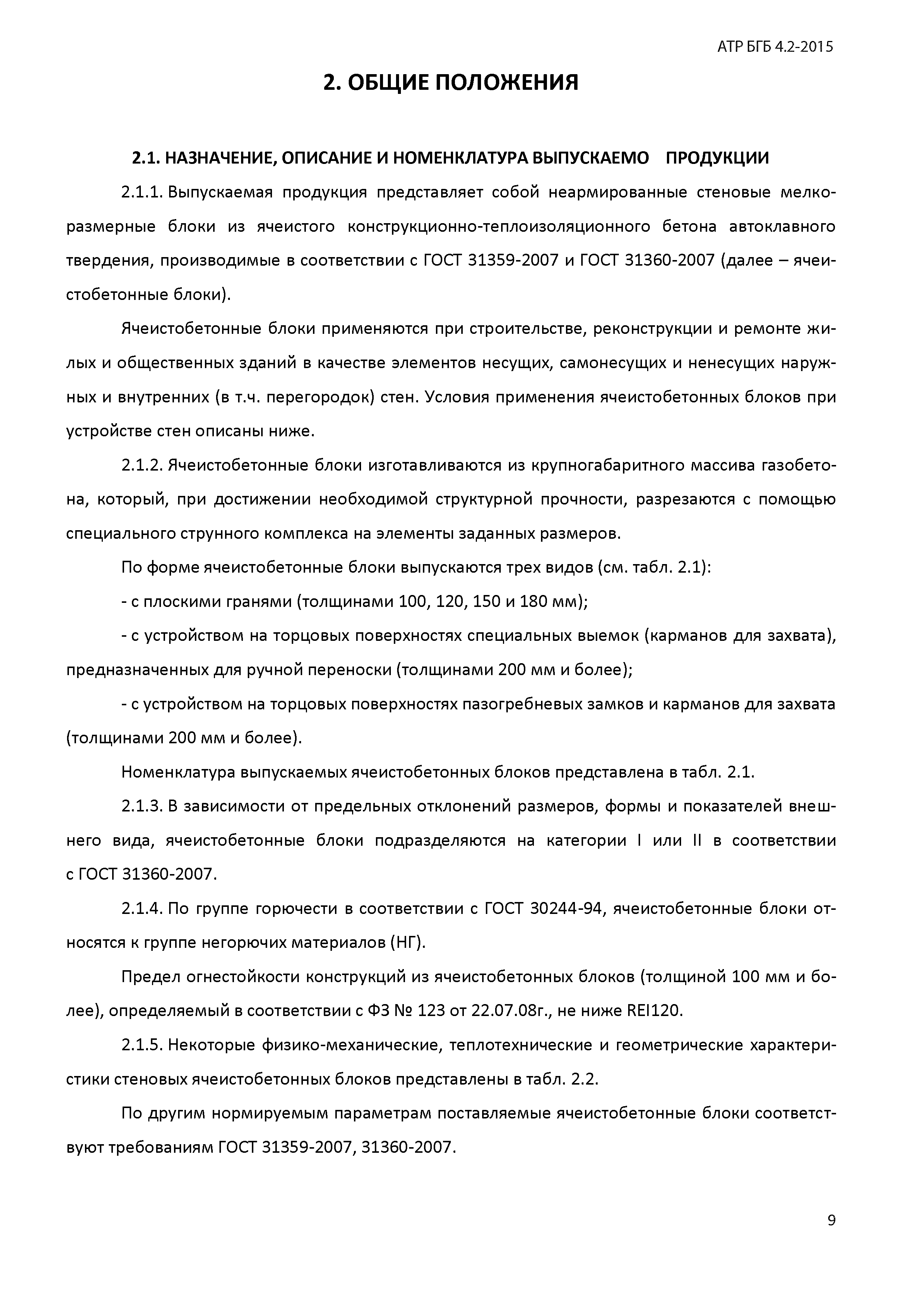 АТР БГБ 4.2-2015

2. ОБЩИЕ ПОЛОЖЕНИЯ

2.1. НАЗНАЧЕНИЕ, ОПИСАНИЕ И НОМЕНКЛАТУРА ВЫПУСКАЕМО ПРОДУКЦИИ

2.1.1. Выпускаемая продукция представляет собой неармированные стеновые мелкоразмерные блоки из ячеистого конструкционно-теплоизоляционного бетона автоклавного твердения, производимые в соответствии с ГОСТ 31359-2007 и ГОСТ 31360-2007 (далее – ячеистобетонные блоки).

Ячеистобетонные блоки применяются при строительстве, реконструкции и ремонте жилых и общественных зданий в качестве элементов несущих, самонесущих и ненесущих наружных и внутренних (в т.ч. перегородок) стен. Условия применения ячеистобетонных блоков при устройстве стен описаны ниже.

2.1.2. Ячеистобетонные блоки изготавливаются из крупногабаритного массива газобетона, который, при достижении необходимой структурной прочности, разрезаются с помощью специального струнного комплекса на элементы заданных размеров.

По форме ячеистобетонные блоки выпускаются трех видов (см. табл. 2.1):

- с плоскими гранями (толщинами 100, 120, 150 и 180 мм);

- с устройством на торцовых поверхностях специальных выемок (карманов для захвата), предназначенных для ручной переноски (толщинами 200 мм и более);

- с устройством на торцовых поверхностях пазогребневых замков и карманов для захвата (толщинами 200 мм и более).

Номенклатура выпускаемых ячеистобетонных блоков представлена в табл. 2.1.

2.1.3. В зависимости от предельных отклонений размеров, формы и показателей внешнего вида, ячеистобетонные блоки подразделяются на категории I или II в соответствии с ГОСТ 31360-2007.

2.1.4. По группе горючести в соответствии с ГОСТ 30244-94, ячеистобетонные блоки относятся к группе негорючих материалов (НГ).

Предел огнестойкости конструкций из ячеистобетонных блоков (толщиной 100 мм и более), определяемый в соответствии с ФЗ № 123 от 22.07.08г., не ниже REI120.

2.1.5. Некоторые физико-механические, теплотехнические и геометрические характеристики стеновых ячеистобетонных блоков представлены в табл. 2.2.

По другим нормируемым параметрам поставляемые ячеистобетонные блоки соответствуют требованиям ГОСТ 31359-2007, 31360-2007.

9